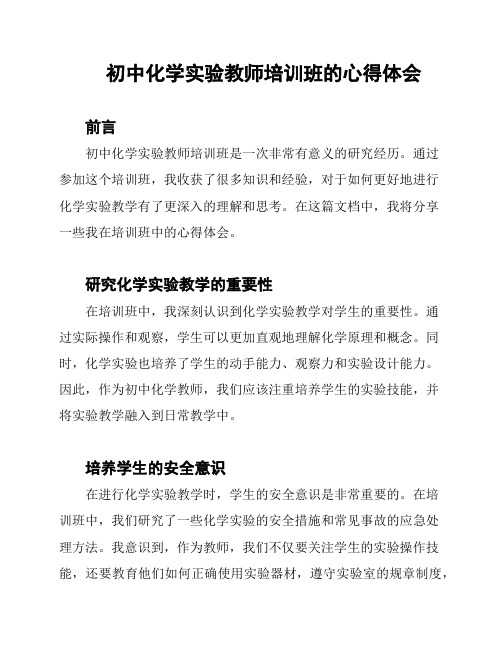 初中化学实验教师培训班的心得体会

前言

初中化学实验教师培训班是一次非常有意义的研究经历。通过参加这个培训班，我收获了很多知识和经验，对于如何更好地进行化学实验教学有了更深入的理解和思考。在这篇文档中，我将分享一些我在培训班中的心得体会。

研究化学实验教学的重要性

在培训班中，我深刻认识到化学实验教学对学生的重要性。通过实际操作和观察，学生可以更加直观地理解化学原理和概念。同时，化学实验也培养了学生的动手能力、观察力和实验设计能力。因此，作为初中化学教师，我们应该注重培养学生的实验技能，并将实验教学融入到日常教学中。

培养学生的安全意识

在进行化学实验教学时，学生的安全意识是非常重要的。在培训班中，我们研究了一些化学实验的安全措施和常见事故的应急处理方法。我意识到，作为教师，我们不仅要关注学生的实验操作技能，还要教育他们如何正确使用实验器材，遵守实验室的规章制度，